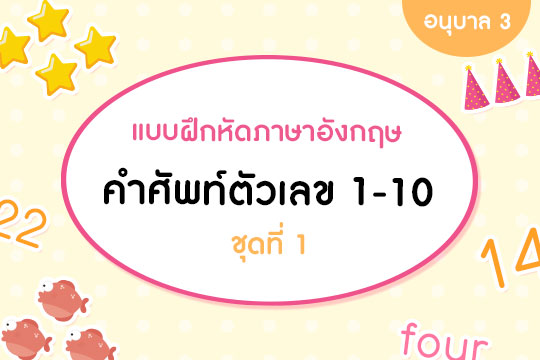 อนุบาล 3

แบบฝึกหัดภาษาอังกฤษ

คำศัพท์ตัวเลข 1-10

ชุดที่ 1

22

14

four